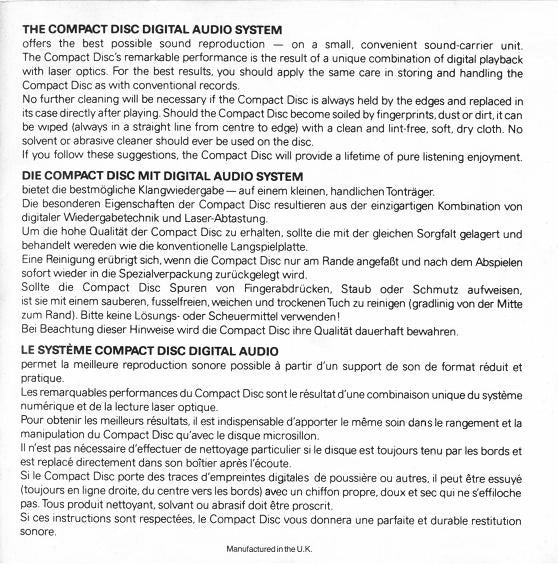 THE COMPACT DISC DIGITAL AUDIO SYSTEM
offers the best possible sound reproduction — on a small, convenient sound-carrier unit. The Compact Disc's remarkable performance is the result of a unique combination of digital playback with laser optics. For the best results, you should apply the same care in storing and handling the Compact Disc as with conventional records.
No further cleaning will be necessary if the Compact Disc is always held by the edges and replaced in its case directly after playing. Should the Compact Disc become soiled by fingerprints, dust or dirt, it can be wiped (always in a straight line from centre to edge) with a clean and lint-free, soft, dry cloth. No solvent or abrasive cleaner should ever be used on the disc.
If you follow these suggestions, the Compact Disc will provide a lifetime of pure listening enjoyment.

DIE COMPACT DISC MIT DIGITAL AUDIO SYSTEM
bietet die bestmögliche Klangwiedergabe — auf einem kleinen, handlichen Tonträger.
Die besonderen Eigenschaften der Compact Disc resultieren aus der einzigartigen Kombination von digitaler Wiedergabetechnik und Laser-Abtastung.
Um die hohe Qualität der Compact Disc zu erhalten, sollte die mit der gleichen Sorgfalt gelagert und behandelt wereden wie die konventionelle Langspielplatte.
Eine Reinigung erübrigt sich, wenn die Compact Disc nur am Rande angefaßt und nach dem Abspielen sofort wieder in die Spezialverpackung zurückgelegt wird.
Sollte die Compact Disc Spuren von Fingerabdrücken, Staub oder Schmutz aufweisen, ist sie mit einem sauberen, fusselfreien, weichen und trockenen Tuch zu reinigen (gradlinig von der Mitte zum Rand). Bitte keine Lösungs- oder Scheuermittel verwenden!
Bei Beachtung dieser Hinweise wird die Compact Disc ihre Qualität dauerhaft bewahren.

LE SYSTÈME COMPACT DISC DIGITAL AUDIO
permet la meilleure reproduction sonore possible à partir d'un support de son de format réduit et pratique.
Les remarquables performances du Compact Disc sont le résultat d'une combinaison unique du système numérique et de la lecture laser optique.
Pour obtenir les meilleurs résultats, il est indispensable d'apporter le même soin dans le rangement et la manipulation du Compact Disc qu'avec le disque microsillon.
Il n'est pas nécessaire d'effectuer de nettoyage particulier si le disque est toujours tenu par les bords et est replacé directement dans son boîtier après l'écoute.
Si le Compact Disc porte des traces d'empreintes digitales de poussière ou autres, il peut être essuyé (toujours en ligne droite, du centre vers les bords) avec un chiffon propre, doux et sec qui ne s'effiloche pas. Tous produit nettoyant, solvant ou abrasif doit être proscrit.
Si ces instructions sont respectées, le Compact Disc vous donnera une parfaite et durable restitution sonore.

Manufactured in the U.K.